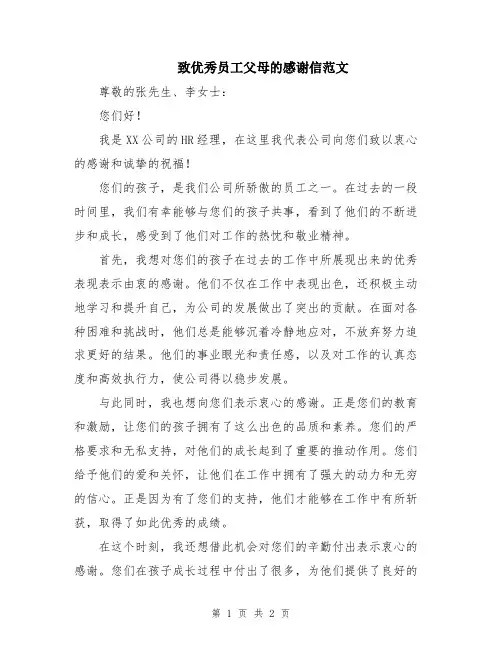 致优秀员工父母的感谢信范文

尊敬的张先生、李女士：

您们好！

我是XX公司的HR经理，在这里我代表公司向您们致以衷心的感谢和诚挚的祝福！

您们的孩子，是我们公司所骄傲的员工之一。在过去的一段时间里，我们有幸能够与您们的孩子共事，看到了他们的不断进步和成长，感受到了他们对工作的热忱和敬业精神。

首先，我想对您们的孩子在过去的工作中所展现出来的优秀表现表示由衷的感谢。他们不仅在工作中表现出色，还积极主动地学习和提升自己，为公司的发展做出了突出的贡献。在面对各种困难和挑战时，他们总是能够沉着冷静地应对，不放弃努力追求更好的结果。他们的事业眼光和责任感，以及对工作的认真态度和高效执行力，使公司得以稳步发展。

与此同时，我也想向您们表示衷心的感谢。正是您们的教育和激励，让您们的孩子拥有了这么出色的品质和素养。您们的严格要求和无私支持，对他们的成长起到了重要的推动作用。您们给予他们的爱和关怀，让他们在工作中拥有了强大的动力和无穷的信心。正是因为有了您们的支持，他们才能够在工作中有所斩获，取得了如此优秀的成绩。

在这个时刻，我还想借此机会对您们的辛勤付出表示衷心的感谢。您们在孩子成长过程中付出了很多，为他们提供了良好的

第 1 页 共 2 页